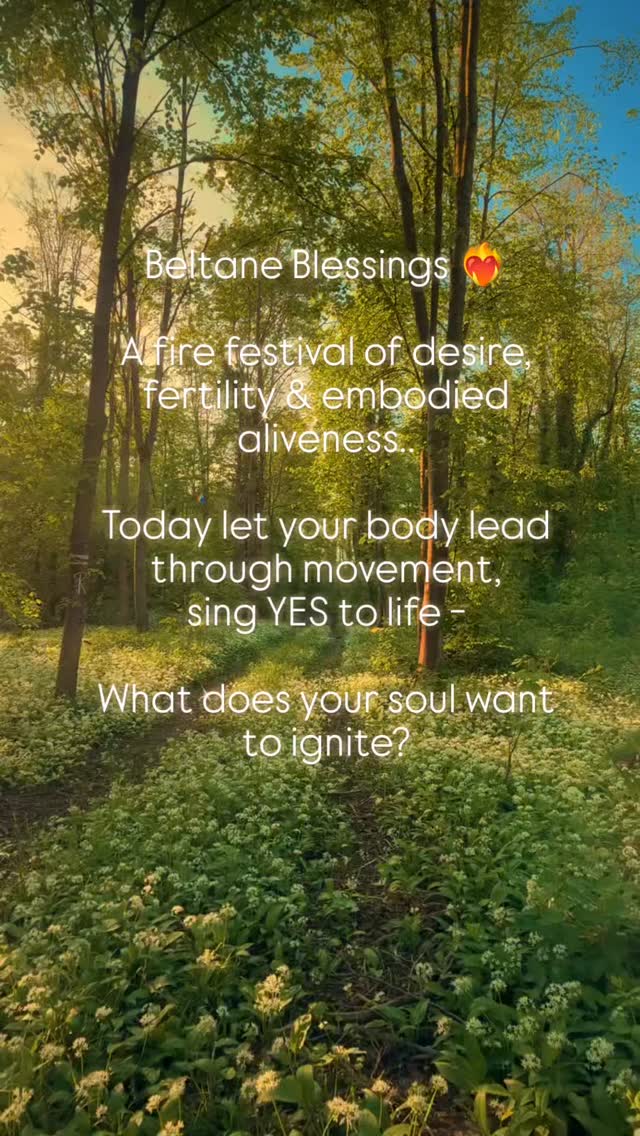 Beltane Blessings ❤️‍🔥

A fire festival of desire, fertility & embodied aliveness..

Today let your body lead through movement, sing YES to life -

What does your soul want to ignite?